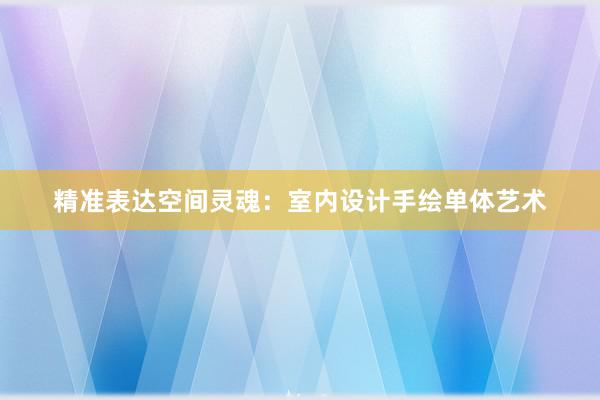 精准表达空间灵魂：室内设计手绘单体艺术